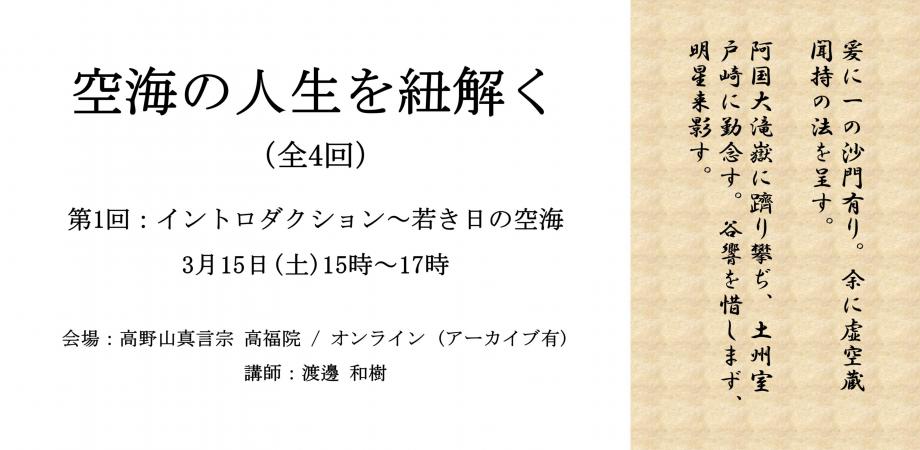 空海の人生を紐解く
（全4回）

第1回：イントロダクション～若き日の空海
3月15日（土）15時～17時

会場：高野山真言宗 高福院 / オンライン（アーカイブ有）
講師：渡邊 和樹

爰に一の沙門有り。余に虚空蔵聞持の法を呈す。
阿国大滝嶽に躋り攀ぢ、土州室戸崎に勤念す。谷響を惜しまず、明星来影す。